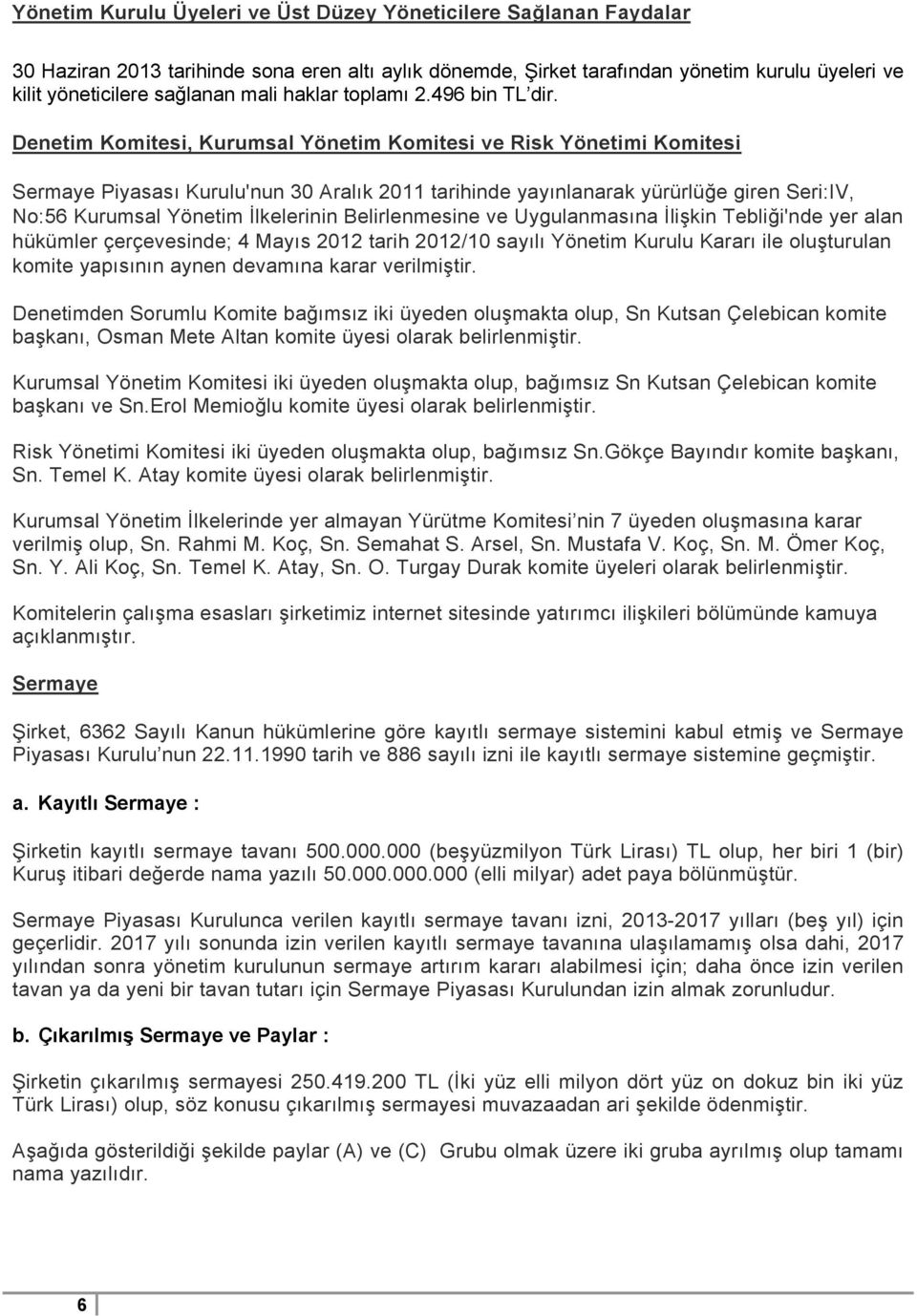 Yönetim Kurulu Üyeleri ve Üst Düzey Yöneticilere Sağlanan Faydalar

30 Haziran 2013 tarihinde sona eren altı aylık dönemde, Şirket tarafından yönetim kurulu üyeleri ve kilit yöneticilere sağlanan mali haklar toplamı 2.496 bin TL'dir.

Denetim Komitesi, Kurumsal Yönetim Komitesi ve Risk Yönetimi Komitesi

Sermaye Piyasası Kurulu'nun 30 Aralık 2011 tarihinde yayınlanarak yürürlüğe giren Seri:IV, No:56 Kurumsal Yönetim İlkelerinin Belirlenmesine ve Uygulanmasına İlişkin Tebliği'nde yer alan hükümler çerçevesinde; 4 Mayıs 2012 tarih 2012/10 sayılı Yönetim Kurulu Kararı ile oluşturulan komite yapısının aynen devamına karar verilmiştir.

Denetimden Sorumlu Komite bağımsız iki üyeden oluşmakta olup, Sn Kutsan Çelebican komite başkanı, Osman Mete Altan komite üyesi olarak belirlenmiştir.

Kurumsal Yönetim Komitesi iki üyeden oluşmakta olup, bağımsız Sn Kutsan Çelebican komite başkanı ve Sn.Erol Memioğlu komite üyesi olarak belirlenmiştir.

Risk Yönetimi Komitesi iki üyeden oluşmakta olup, bağımsız Sn.Gökçe Bayındır komite başkanı, Sn. Temel K. Atay komite üyesi olarak belirlenmiştir.

Kurumsal Yönetim İlkelerinde yer almayan Yürütme Komitesi'nin 7 üyeden oluşmasına karar verilmiş olup, Sn. Rahmi M. Koç, Sn. Semahat S. Arsel, Sn. Mustafa V. Koç, Sn. M. Ömer Koç, Sn. Y. Ali Koç, Sn. Temel K. Atay, Sn. O. Turgay Durak komite üyeleri olarak belirlenmiştir.

Komitelerin çalışma esasları şirketimiz internet sitesinde yatırımcı ilişkileri bölümünde kamuya açıklanmıştır.

Sermaye

Şirket, 6362 Sayılı Kanun hükümlerine göre kayıtlı sermaye sistemini kabul etmiş ve Sermaye Piyasası Kurulu'nun 22.11.1990 tarih ve 886 sayılı izni ile kayıtlı sermaye sistemine geçmiştir.

a. Kayıtlı Sermaye :

Şirketin kayıtlı sermaye tavanı 500.000.000 (beşyüzmilyon Türk Lirası) TL olup, her biri 1 (bir) Kuruş itibari değerde nama yazılı 50.000.000.000 (elli milyar) adet paya bölünmüştür.

Sermaye Piyasası Kurulunca verilen kayıtlı sermaye tavanı izni, 2013-2017 yılları (beş yıl) için geçerlidir. 2017 yılı sonunda izin verilen kayıtlı sermaye tavanına ulaşılamamış olsa dahi, 2017 yılından sonra yönetim kurulunun sermaye artırım kararı alabilmesi için; daha önce izin verilen tavan ya da yeni bir tavan tutarı için Sermaye Piyasası Kurulundan izin almak zorunludur.

b. Çıkarılmış Sermaye ve Paylar :

Şirketin çıkarılmış sermayesi 250.419.200 TL (İki yüz elli milyon dört yüz on dokuz bin iki yüz Türk Lirası) olup, söz konusu çıkarılmış sermayesi muvazaadan ari şekilde ödenmiştir.

Aşağıda gösterildiği şekilde paylar (A) ve (C) Grubu olmak üzere iki gruba ayrılmış olup tamamı nama yazılıdır.

6